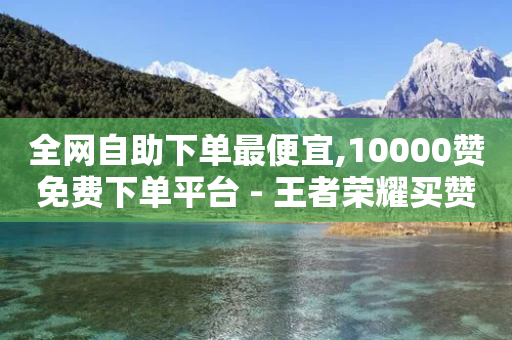 全网自助下单最便宜,10000赞免费下单平台 - 王者荣耀买赞